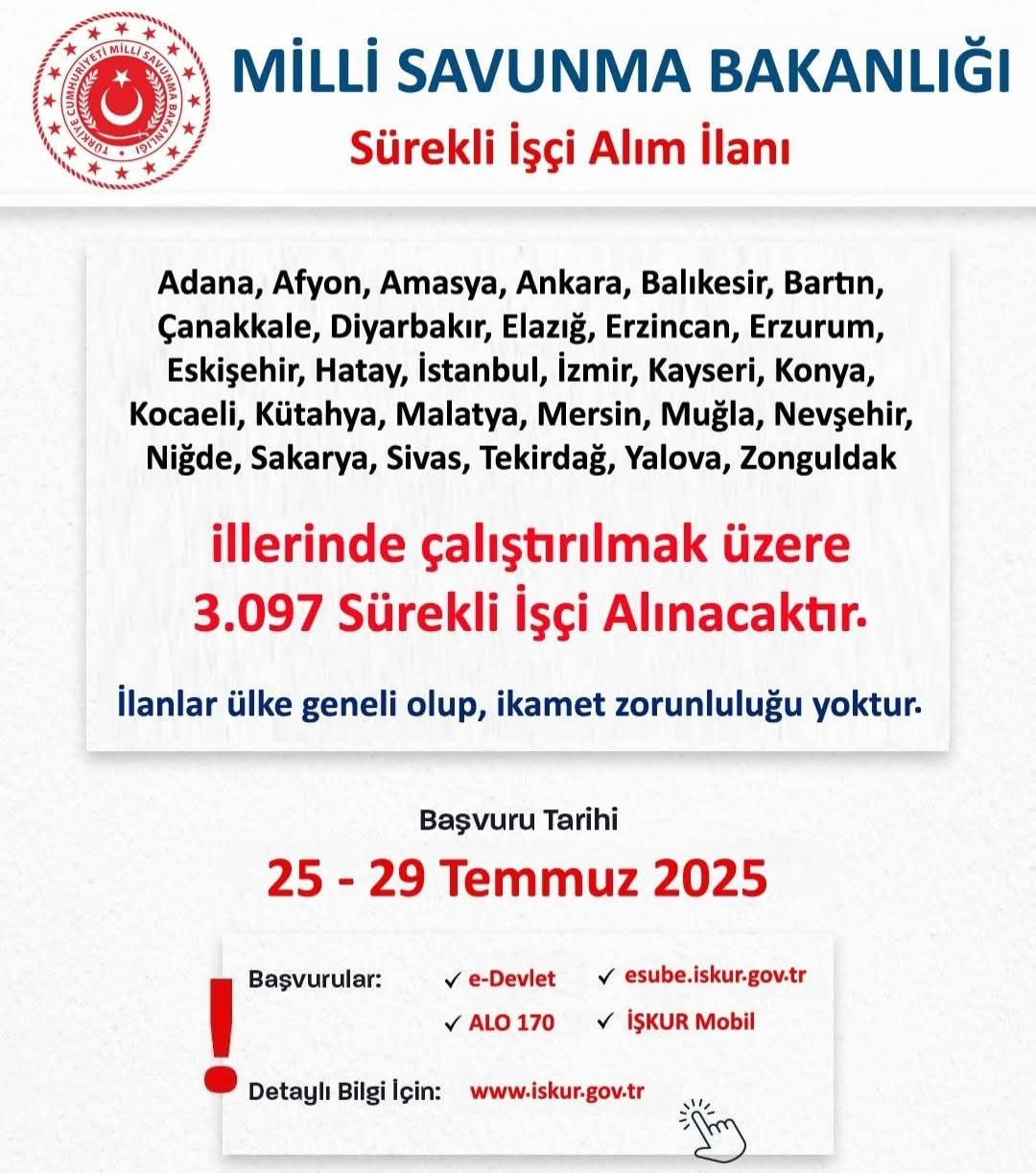 TÜRKİYE CUMHURİYETİ MİLLİ SAVUNMA BAKANLIĞI

MİLLİ SAVUNMA BAKANLIĞI

Sürekli İşçi Alım İlanı

Adana, Afyon, Amasya, Ankara, Balıkesir, Bartın, Çanakkale, Diyarbakır, Elazığ, Erzincan, Erzurum, Eskişehir, Hatay, İstanbul, İzmir, Kayseri, Konya, Kocaeli, Kütahya, Malatya, Mersin, Muğla, Nevşehir, Niğde, Sakarya, Sivas, Tekirdağ, Yalova, Zonguldak

illerinde çalıştırılmak üzere 3.097 Sürekli İşçi Alınacaktır.

İlanlar ülke geneli olup, ikamet zorunluluğu yoktur.

Başvuru Tarihi

25 - 29 Temmuz 2025

!

Başvurular: ✓ e-Devlet ✓ esube.iskur.gov.tr ✓ ALO 170 ✓ İŞKUR Mobil

Detaylı Bilgi İçin: www.iskur.gov.tr